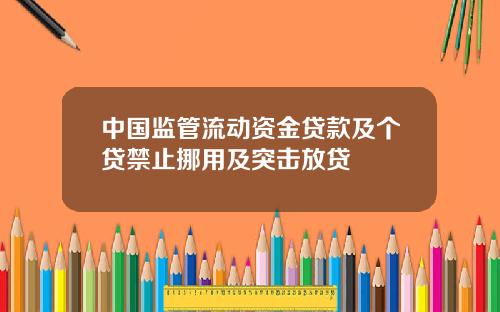 中国监管流动资金贷款及个贷禁止挪用及突击放贷